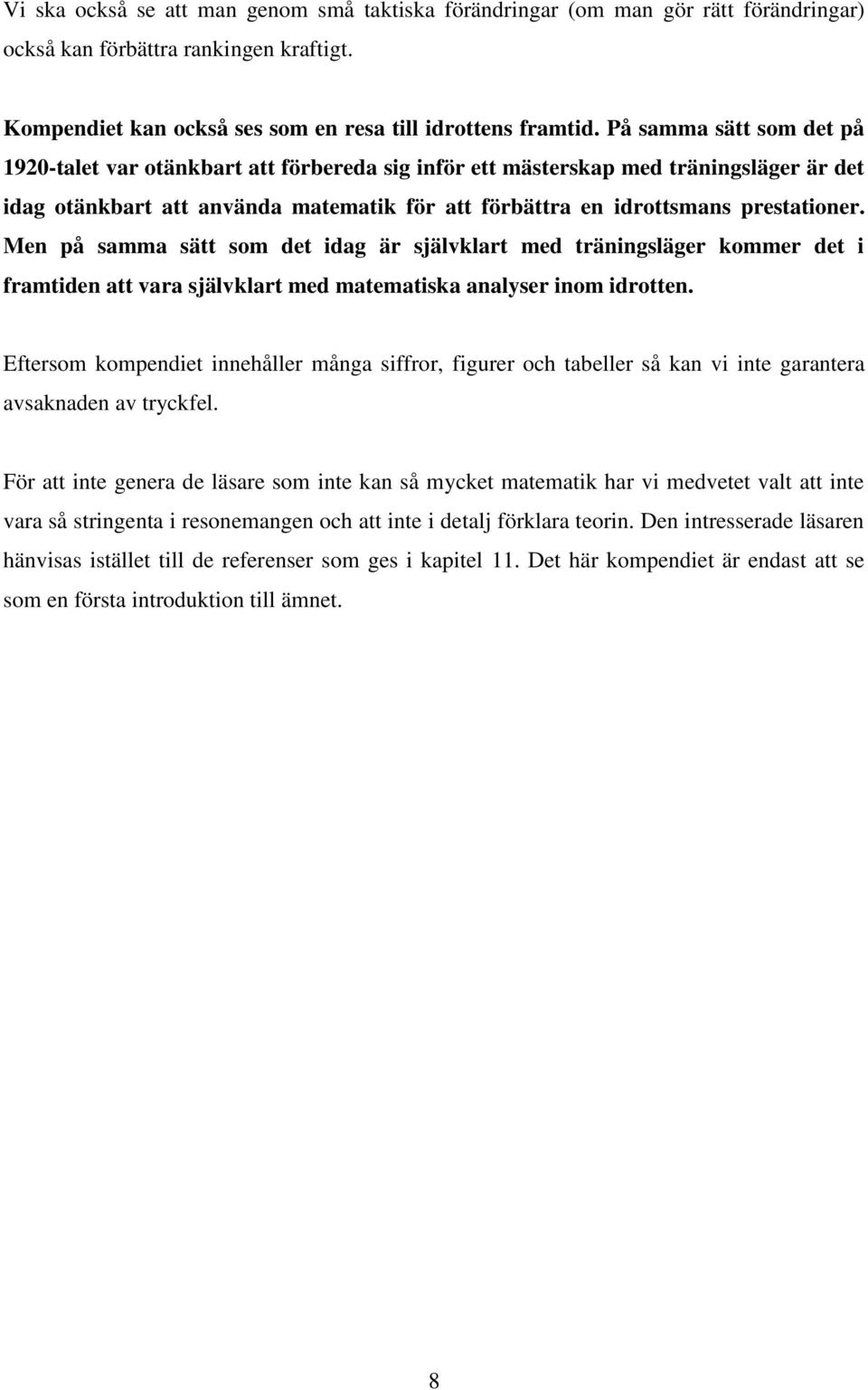 Vi ska också se att man genom små taktiska förändringar (om man gör rätt förändringar) också kan förbättra rankingen kraftigt.

Kompendiet kan också ses som en resa till idrottens framtid. På samma sätt som det på 1920-talet var otänkbart att förbereda sig inför ett mästerskap med träningsläger är det idag otänkbart att använda matematik för att förbättra en idrottsmans prestationer. Men på samma sätt som det idag är självklart med träningsläger kommer det i framtiden att vara självklart med matematiska analyser inom idrotten.

Eftersom kompendiet innehåller många siffror, figurer och tabeller så kan vi inte garantera avsaknaden av tryckfel.

För att inte genera de läsare som inte kan så mycket matematik har vi medvetet valt att inte vara så stringenta i resonemangen och att inte i detalj förklara teorin. Den intresserade läsaren hänvisas istället till de referenser som ges i kapitel 11. Det här kompendiet är endast att se som en första introduktion till ämnet.

8